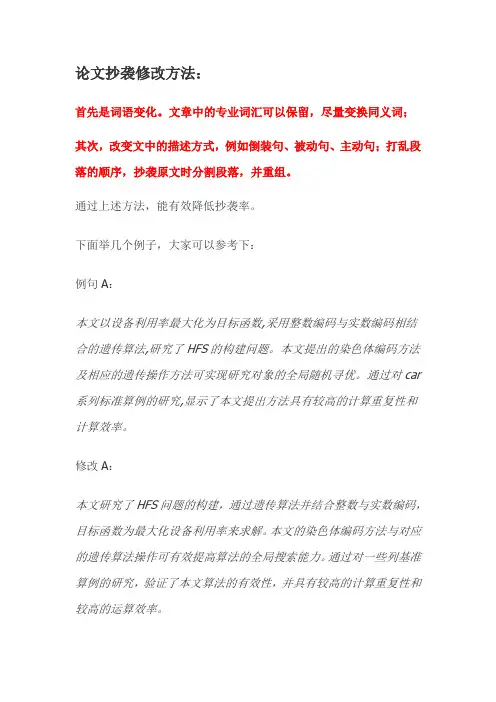 论文抄袭修改方法：

首先是词语变化。文章中的专业词汇可以保留，尽量变换同义词；

其次，改变文中的描述方式，例如倒装句、被动句、主动句；打乱段落的顺序，抄袭原文时分割段落，并重组。

通过上述方法，能有效降低抄袭率。

下面举几个例子，大家可以参考下：

例句 A：

本文以设备利用率最大化为目标函数,采用整数编码与实数编码相结合的遗传算法,研究了 HFS 的构建问题。本文提出的染色体编码方法及相应的遗传操作方法可实现研究对象的全局随机寻优。通过对 car 系列标准算例的研究,显示了本文提出方法具有较高的计算重复性和计算效率。

修改 A：

本文研究了 HFS 问题的构建，通过遗传算法并结合整数与实数编码，目标函数为最大化设备利用率来求解。本文的染色体编码方法与对应的遗传算法操作可有效提高算法的全局搜索能力。通过对一些列基准算例的研究，验证了本文算法的有效性，并具有较高的计算重复性和较高的运算效率。